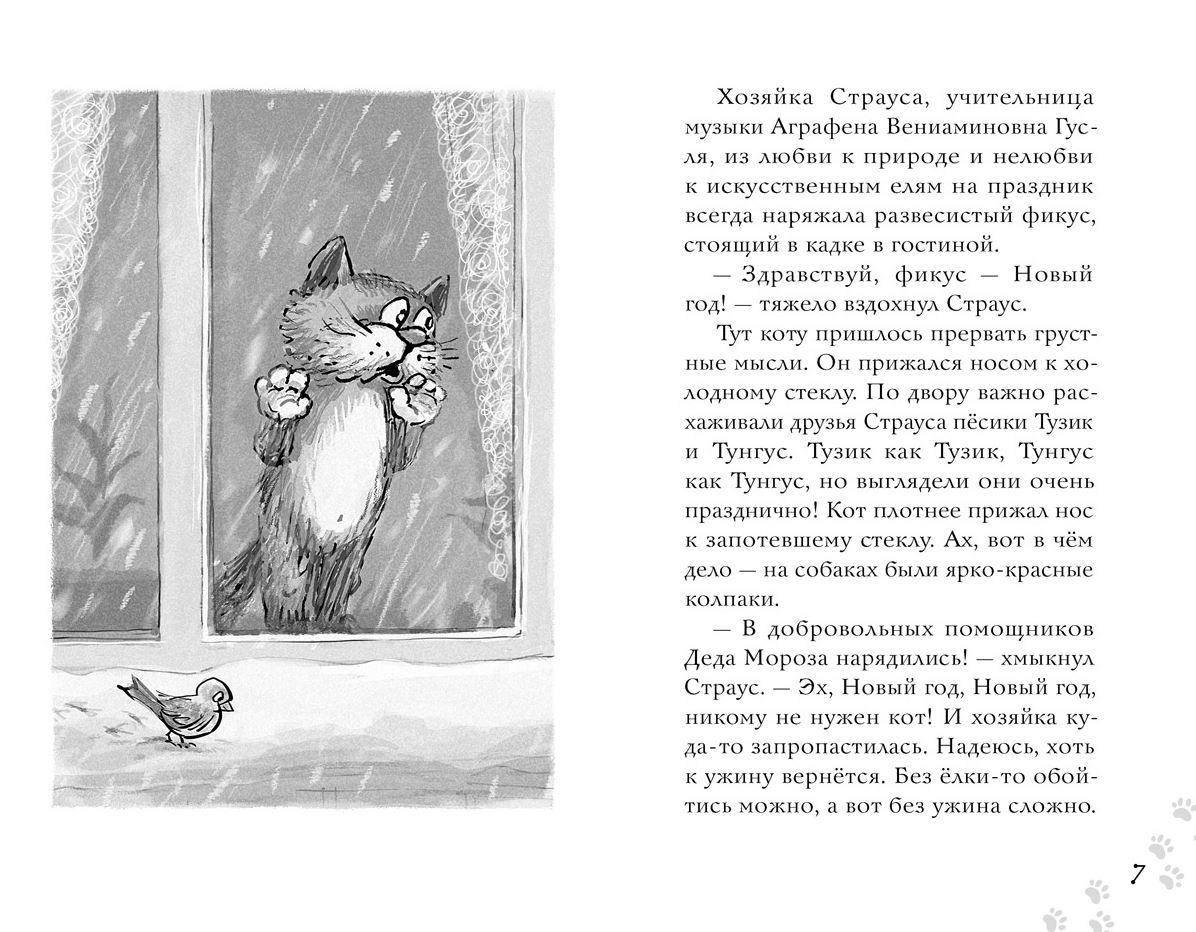 Хозяйка Страуса, учительница музыки Аграфена Вениаминовна Гусля, из любви к природе и нелюбви к искусственным елям на праздник всегда наряжала развесистый фикус, стоящий в кадке в гостиной.

— Здравствуй, фикус — Новый год! — тяжело вздохнул Страус.

Тут коту пришлось прервать грустные мысли. Он прижался носом к холодному стеклу. По двору важно расхаживали друзья Страуса пёсики Тузик и Тунгус. Тузик как Тузик, Тунгус как Тунгус, но выглядели они очень празднично! Кот плотнее прижал нос к запотевшему стеклу. Ах, вот в чём дело — на собаках были ярко-красные колпаки.

— В добровольных помощников Деда Мороза нарядились! — хмыкнул Страус. — Эх, Новый год, Новый год, никому не нужен кот! И хозяйка куда-то запропастилась. Надеюсь, хоть к ужину вернётся. Без ёлки-то обойтись можно, а вот без ужина сложно.

7